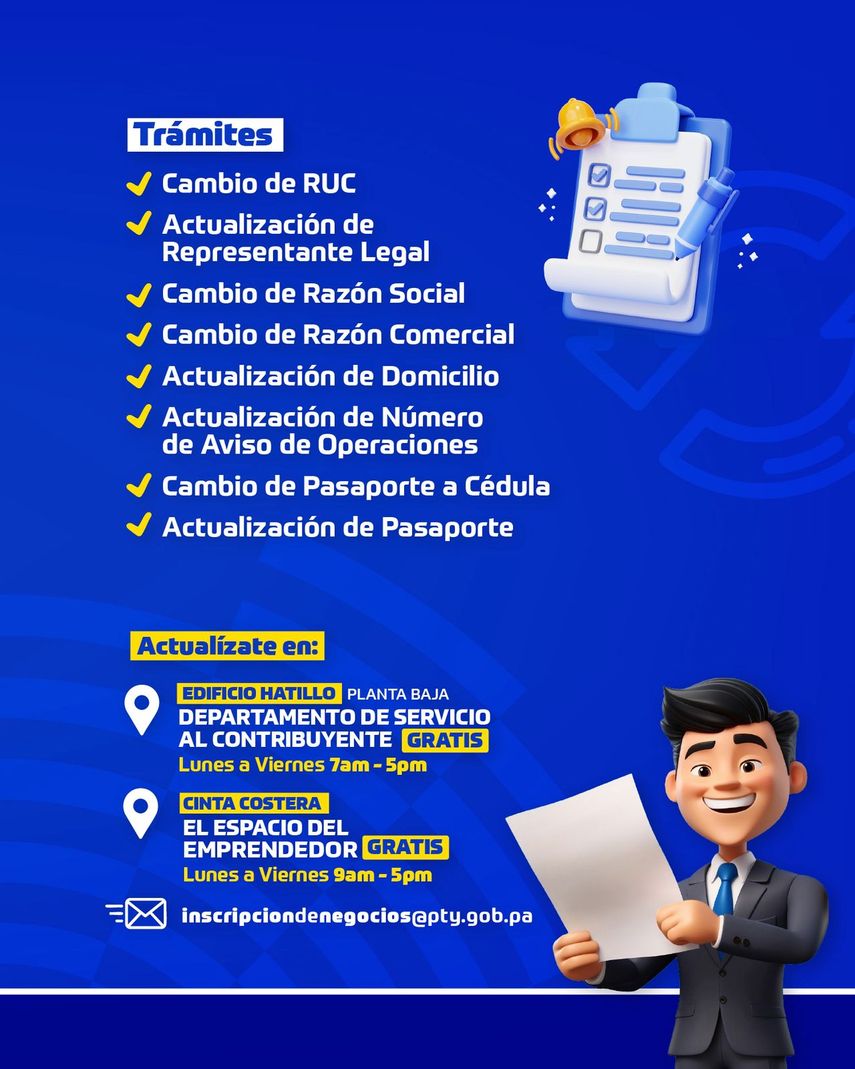 Trámites

✓ Cambio de RUC
✓ Actualización de Representante Legal
✓ Cambio de Razón Social
✓ Cambio de Razón Comercial
✓ Actualización de Domicilio
✓ Actualización de Número de Aviso de Operaciones
✓ Cambio de Pasaporte a Cédula
✓ Actualización de Pasaporte

Actualízate en:

EDIFICIO HATILLO PLANTA BAJA
DEPARTAMENTO DE SERVICIO AL CONTRIBUYENTE GRATIS
Lunes a Viernes 7am - 5pm

CINTA COSTERA
EL ESPACIO DEL EMPRENDEDOR GRATIS
Lunes a Viernes 9am - 5pm

inscripciondenegocios@pty.gob.pa